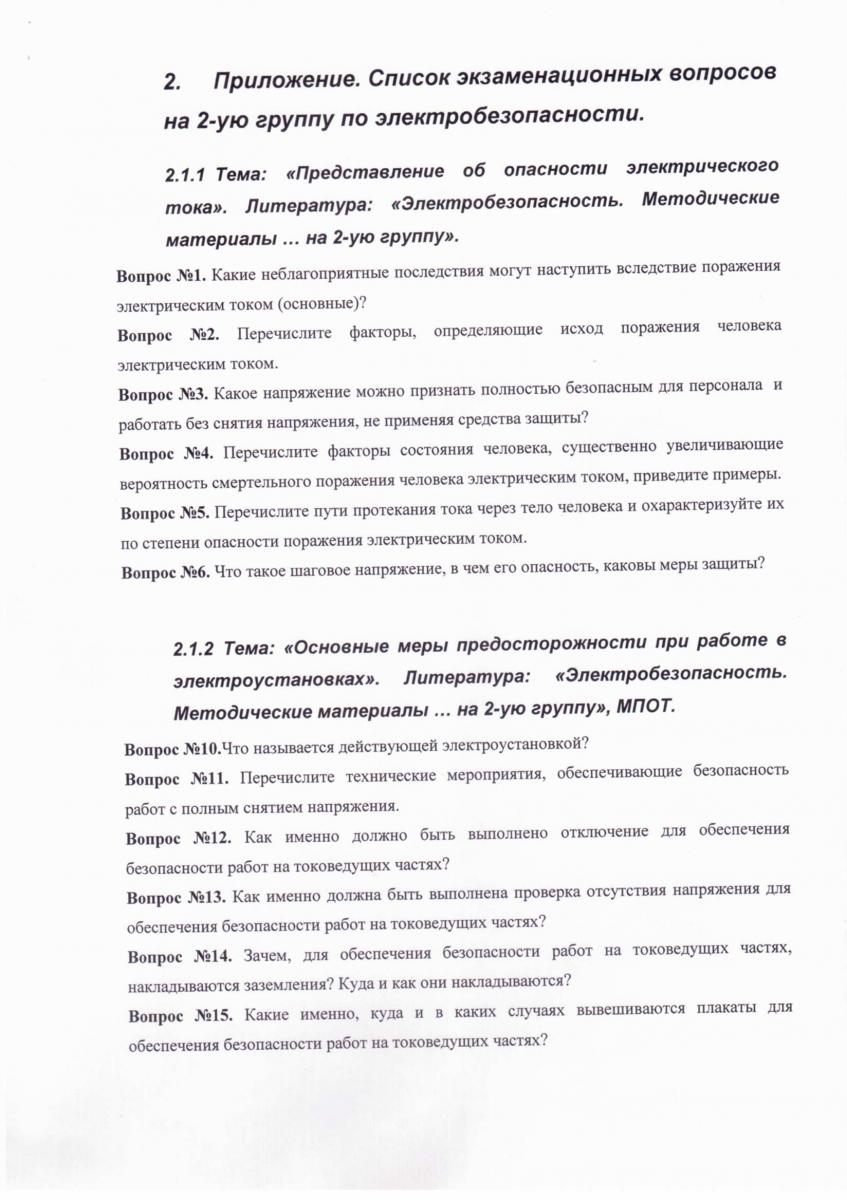 2. Приложение. Список экзаменационных вопросов на 2-ую группу по электробезопасности.

2.1.1 Тема: «Представление об опасности электрического тока». Литература: «Электробезопасность. Методические материалы … на 2-ую группу».

Вопрос №1. Какие неблагоприятные последствия могут наступить вследствие поражения электрическим током (основные)?

Вопрос №2. Перечислите факторы, определяющие исход поражения человека электрическим током.

Вопрос №3. Какое напряжение можно признать полностью безопасным для персонала и работать без снятия напряжения, не применяя средства защиты?

Вопрос №4. Перечислите факторы состояния человека, существенно увеличивающие вероятность смертельного поражения человека электрическим током, приведите примеры.

Вопрос №5. Перечислите пути протекания тока через тело человека и охарактеризуйте их по степени опасности поражения электрическим током.

Вопрос №6. Что такое шаговое напряжение, в чем его опасность, каковы меры защиты?

2.1.2 Тема: «Основные меры предосторожности при работе в электроустановках». Литература: «Электробезопасность. Методические материалы … на 2-ую группу», МПОТ.

Вопрос №10.Что называется действующей электроустановкой?

Вопрос №11. Перечислите технические мероприятия, обеспечивающие безопасность работ с полным снятием напряжения.

Вопрос №12. Как именно должно быть выполнено отключение для обеспечения безопасности работ на токоведущих частях?

Вопрос №13. Как именно должна быть выполнена проверка отсутствия напряжения для обеспечения безопасности работ на токоведущих частях?

Вопрос №14. Зачем, для обеспечения безопасности работ на токоведущих частях, накладываются заземления? Куда и как они накладываются?

Вопрос №15. Какие именно, куда и в каких случаях вывешиваются плакаты для обеспечения безопасности работ на токоведущих частях?